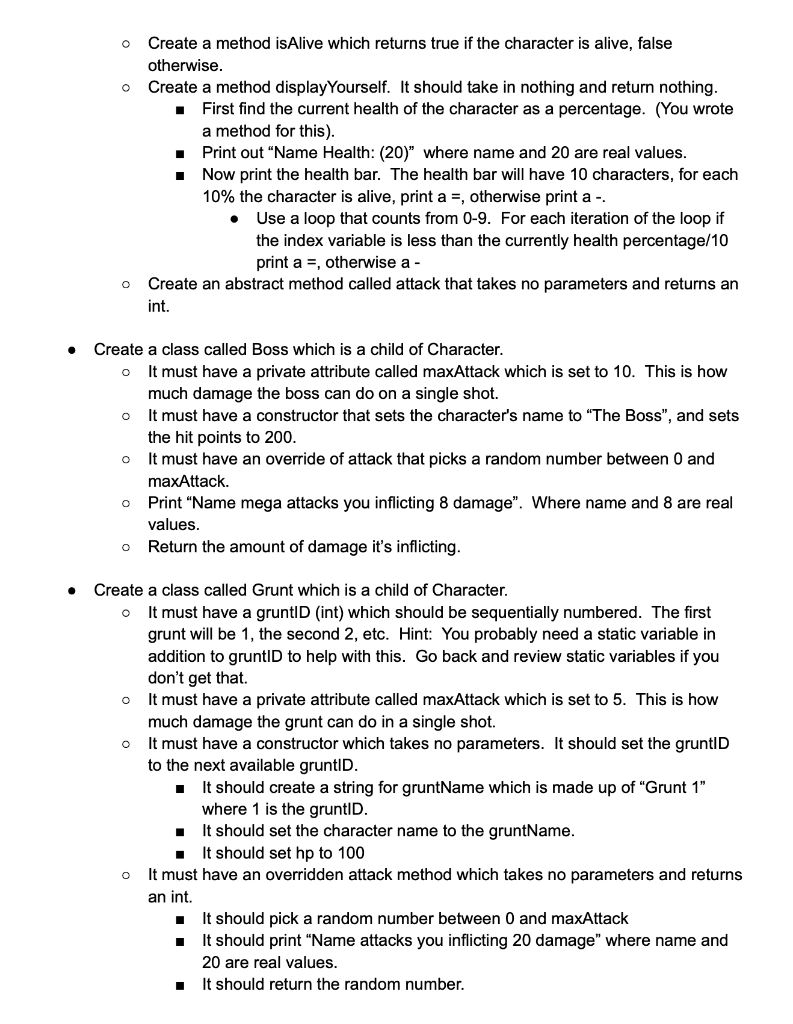 ○ Create a method isAlive which returns true if the character is alive, false otherwise.
○ Create a method displayYourself. It should take in nothing and return nothing.
■ First find the current health of the character as a percentage. (You wrote a method for this).
■ Print out “Name Health: (20)” where name and 20 are real values.
■ Now print the health bar. The health bar will have 10 characters, for each 10% the character is alive, print a =, otherwise print a -.
● Use a loop that counts from 0-9. For each iteration of the loop if the index variable is less than the currently health percentage/10 print a =, otherwise a -
○ Create an abstract method called attack that takes no parameters and returns an int.

● Create a class called Boss which is a child of Character.
○ It must have a private attribute called maxAttack which is set to 10. This is how much damage the boss can do on a single shot.
○ It must have a constructor that sets the character's name to “The Boss”, and sets the hit points to 200.
○ It must have an override of attack that picks a random number between 0 and maxAttack.
○ Print “Name mega attacks you inflicting 8 damage”. Where name and 8 are real values.
○ Return the amount of damage it’s inflicting.

● Create a class called Grunt which is a child of Character.
○ It must have a gruntID (int) which should be sequentially numbered. The first grunt will be 1, the second 2, etc. Hint: You probably need a static variable in addition to gruntID to help with this. Go back and review static variables if you don’t get that.
○ It must have a private attribute called maxAttack which is set to 5. This is how much damage the grunt can do in a single shot.
○ It must have a constructor which takes no parameters. It should set the gruntID to the next available gruntID.
■ It should create a string for gruntName which is made up of “Grunt 1” where 1 is the gruntID.
■ It should set the character name to the gruntName.
■ It should set hp to 100
○ It must have an overridden attack method which takes no parameters and returns an int.
■ It should pick a random number between 0 and maxAttack
■ It should print “Name attacks you inflicting 20 damage” where name and 20 are real values.
■ It should return the random number.